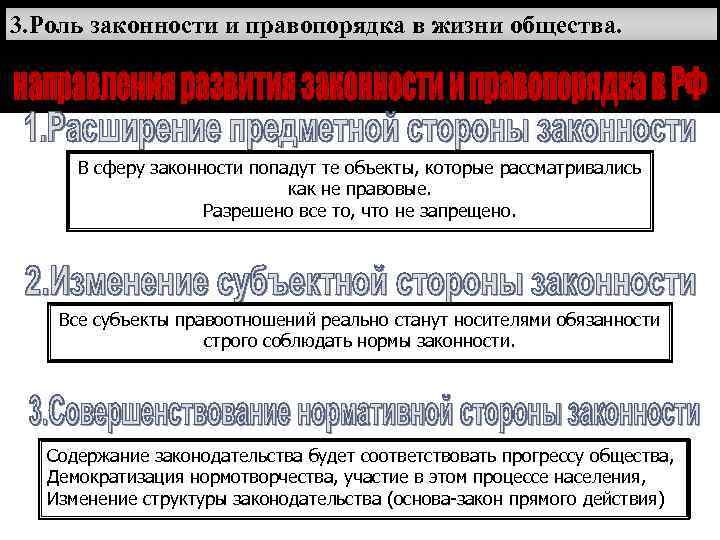 3.Роль законности и правопорядка в жизни общества.

направления развития законности и правопорядка в РФ

1.Расширение предметной стороны законности

В сферу законности попадут те объекты, которые рассматривались как не правовые.
Разрешено все то, что не запрещено.

2.Изменение субъектной стороны законности

Все субъекты правоотношений реально станут носителями обязанности строго соблюдать нормы законности.

3.Совершенствование нормативной стороны законности

Содержание законодательства будет соответствовать прогрессу общества,
Демократизация нормотворчества, участие в этом процессе населения,
Изменение структуры законодательства (основа-закон прямого действия)